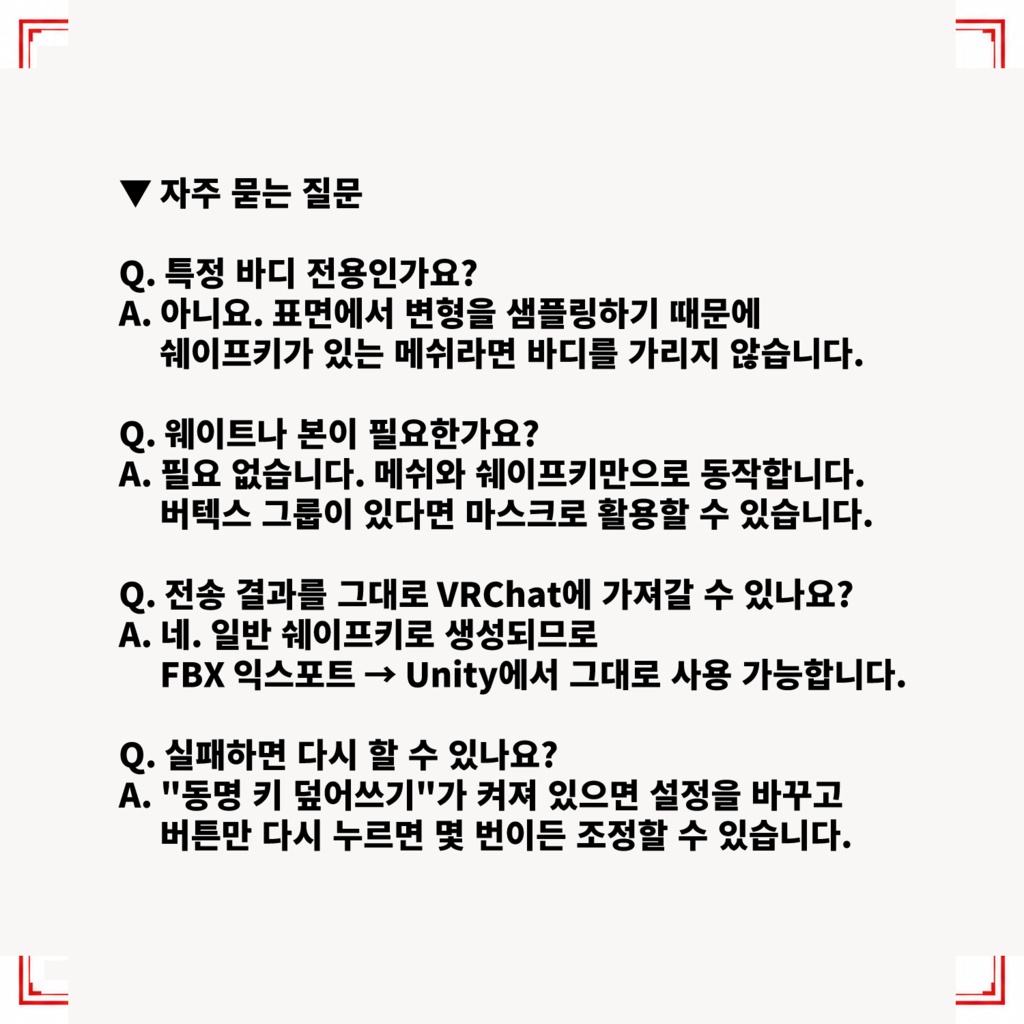 ▼ 자주 묻는 질문

Q. 특정 바디 전용인가요?
A. 아니요. 표면에서 변형을 샘플링하기 때문에 쉐이프키가 있는 메쉬라면 바디를 가리지 않습니다.

Q. 웨이트나 본이 필요한가요?
A. 필요 없습니다. 메쉬와 쉐이프키만으로 동작합니다. 버텍스 그룹이 있다면 마스크로 활용할 수 있습니다.

Q. 전송 결과를 그대로 VRChat에 가져갈 수 있나요?
A. 네. 일반 쉐이프키로 생성되므로 FBX 익스포트 → Unity에서 그대로 사용 가능합니다.

Q. 실패하면 다시 할 수 있나요?
A. "동명 키 덮어쓰기"가 켜져 있으면 설정을 바꾸고 버튼만 다시 누르면 몇 번이든 조정할 수 있습니다.